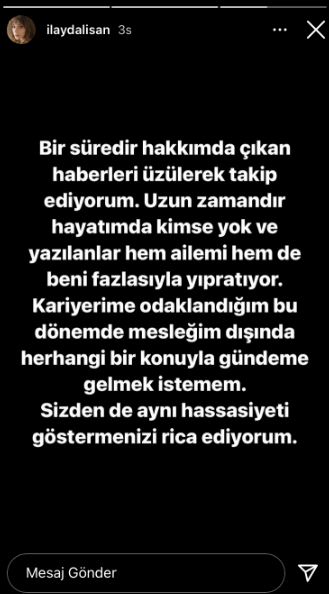 ilaydalisan 3s

Bir süredir hakkımda çıkan haberleri üzülerek takip ediyorum. Uzun zamandır hayatımda kimse yok ve yazılanlar hem ailemi hem de beni fazlasıyla yıpratıyor. Kariyerime odaklandığım bu dönemde mesleğim dışında herhangi bir konuyla gündeme gelmek istemem.
Sizden de aynı hassasiyeti göstermenizi rica ediyorum.

Mesaj Gönder